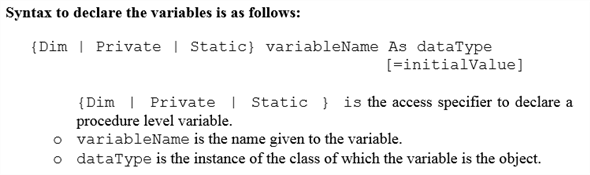 Syntax to declare the variables is as follows:

{Dim | Private | Static} variableName As dataType [=initialValue]

{Dim | Private | Static } is the access specifier to declare a procedure level variable.

o variableName is the name given to the variable.

o dataType is the instance of the class of which the variable is the object.